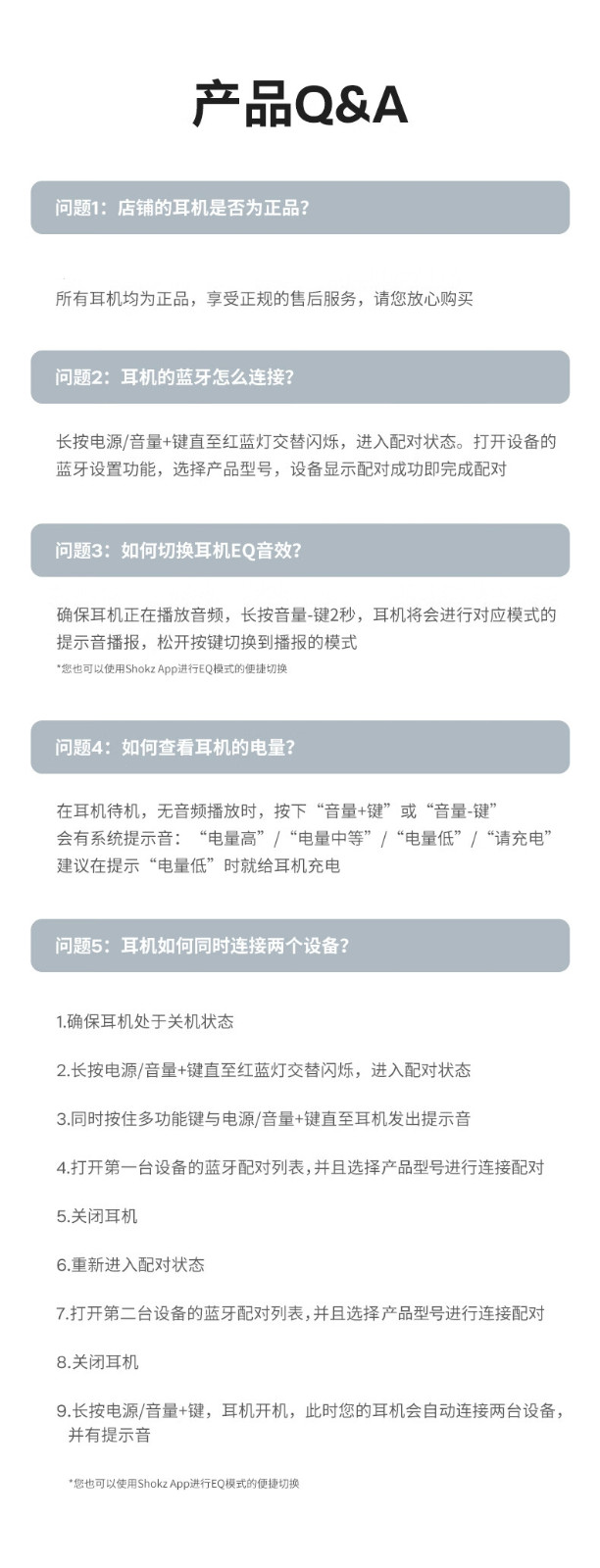 产品Q&A

问题1：店铺的耳机是否为正品？

所有耳机均为正品，享受正规的售后服务，请您放心购买

问题2：耳机的蓝牙怎么连接？

长按电源/音量+键直至红蓝灯交替闪烁，进入配对状态。打开设备的蓝牙设置功能，选择产品型号，设备显示配对成功即完成配对

问题3：如何切换耳机EQ音效？

确保耳机正在播放音频，长按音量-键2秒，耳机将会进行对应模式的提示音播报，松开按键切换到播报的模式
*您也可以使用Shokz App进行EQ模式的便捷切换

问题4：如何查看耳机的电量？

在耳机待机，无音频播放时，按下“音量+键”或“音量-键”
会有系统提示音：“电量高”/“电量中等”/“电量低”/“请充电”
建议在提示“电量低”时就给耳机充电

问题5：耳机如何同时连接两个设备？

1.确保耳机处于关机状态

2.长按电源/音量+键直至红蓝灯交替闪烁，进入配对状态

3.同时按住多功能键与电源/音量+键直至耳机发出提示音

4.打开第一台设备的蓝牙配对列表，并且选择产品型号进行连接配对

5.关闭耳机

6.重新进入配对状态

7.打开第二台设备的蓝牙配对列表，并且选择产品型号进行连接配对

8.关闭耳机

9.长按电源/音量+键，耳机开机，此时您的耳机会自动连接两台设备，并有提示音

*您也可以使用Shokz App进行EQ模式的便捷切换